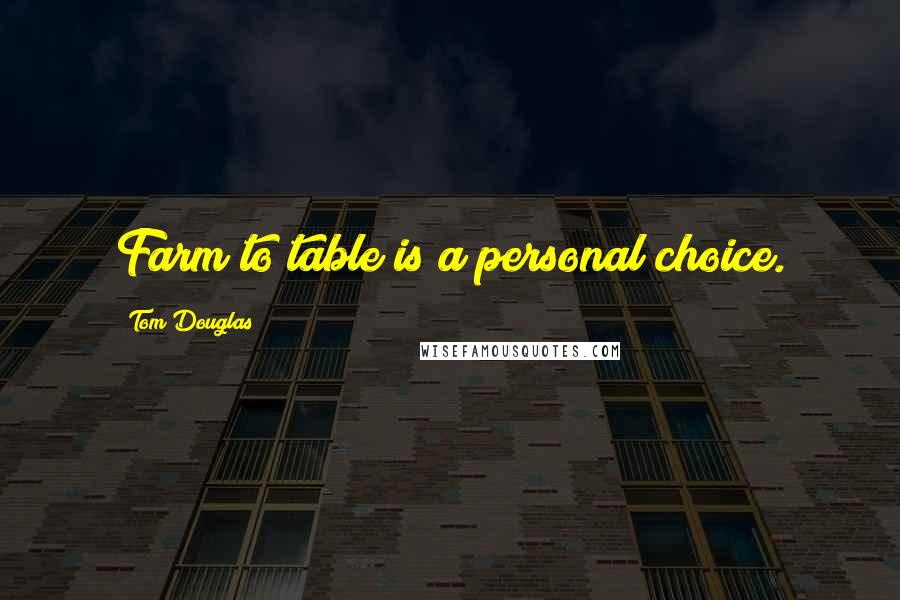 Farm to table is a personal choice.

Tom Douglas

WISEFAMOUSQUOTES.COM